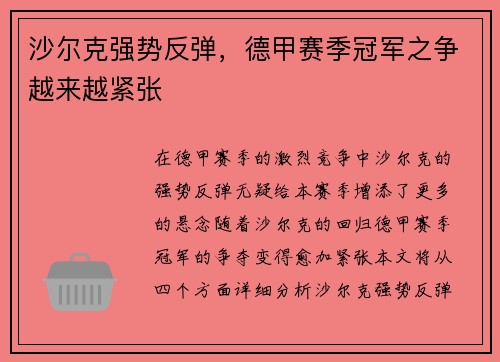 沙尔克强势反弹，德甲赛季冠军之争越来越紧张

在德甲赛季的激烈竞争中沙尔克的强势反弹无疑给本赛季增添了更多的悬念随着沙尔克的回归德甲赛季冠军的争夺变得愈加紧张本文将从四个方面详细分析沙尔克强势反弹